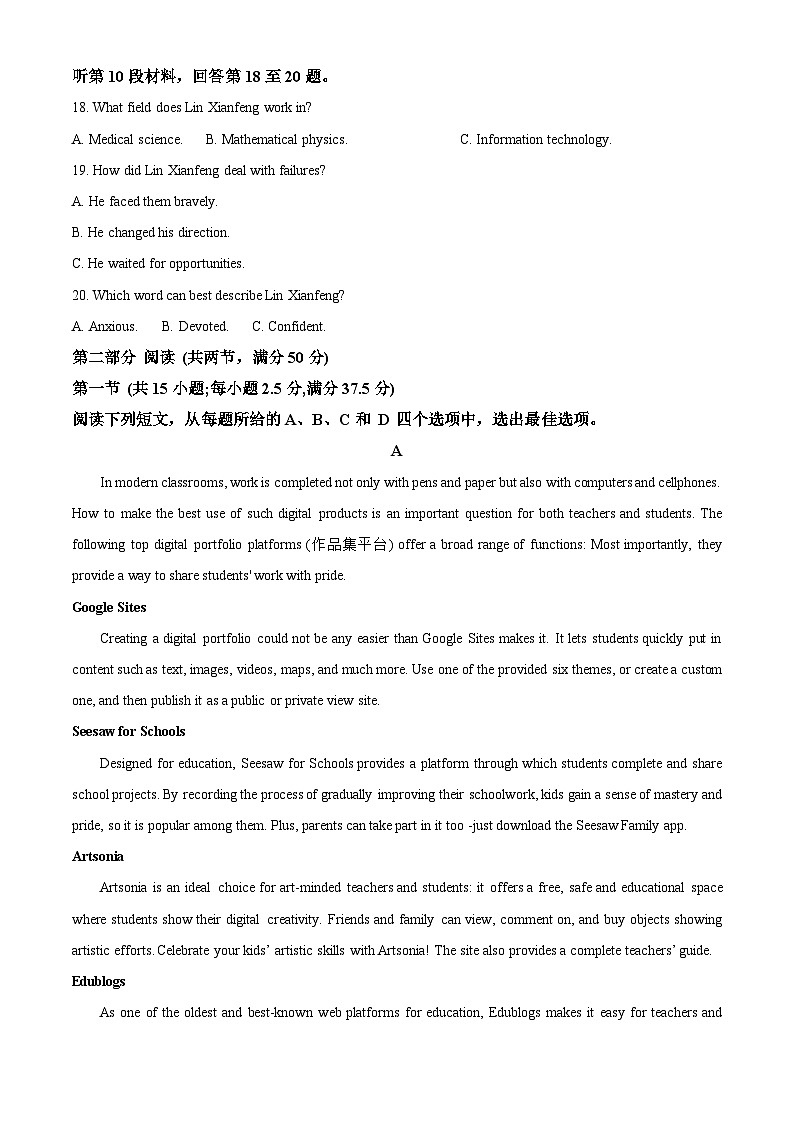 听第 10 段材料，回答第 18 至 20 题。

18. What field does Lin Xianfeng work in?

A. Medical science.　B. Mathematical physics.　C. Information technology.

19. How did Lin Xianfeng deal with failures?

A. He faced them bravely.

B. He changed his direction.

C. He waited for opportunities.

20. Which word can best describe Lin Xianfeng?

A. Anxious.　B. Devoted.　C. Confident.

第二部分 阅读 (共两节，满分 50 分)

第一节 (共 15 小题;每小题 2.5 分,满分 37.5 分)

阅读下列短文，从每题所给的 A、B、C 和 D 四个选项中，选出最佳选项。

A

In modern classrooms, work is completed not only with pens and paper but also with computers and cellphones. How to make the best use of such digital products is an important question for both teachers and students. The following top digital portfolio platforms (作品集平台) offer a broad range of functions: Most importantly, they provide a way to share students' work with pride.

Google Sites

Creating a digital portfolio could not be any easier than Google Sites makes it. It lets students quickly put in content such as text, images, videos, maps, and much more. Use one of the provided six themes, or create a custom one, and then publish it as a public or private view site.

Seesaw for Schools

Designed for education, Seesaw for Schools provides a platform through which students complete and share school projects. By recording the process of gradually improving their schoolwork, kids gain a sense of mastery and pride, so it is popular among them. Plus, parents can take part in it too -just download the Seesaw Family app.

Artsonia

Artsonia is an ideal choice for art-minded teachers and students: it offers a free, safe and educational space where students show their digital creativity. Friends and family can view, comment on, and buy objects showing artistic efforts. Celebrate your kids' artistic skills with Artsonia! The site also provides a complete teachers' guide.

Edublogs

As one of the oldest and best-known web platforms for education, Edublogs makes it easy for teachers and